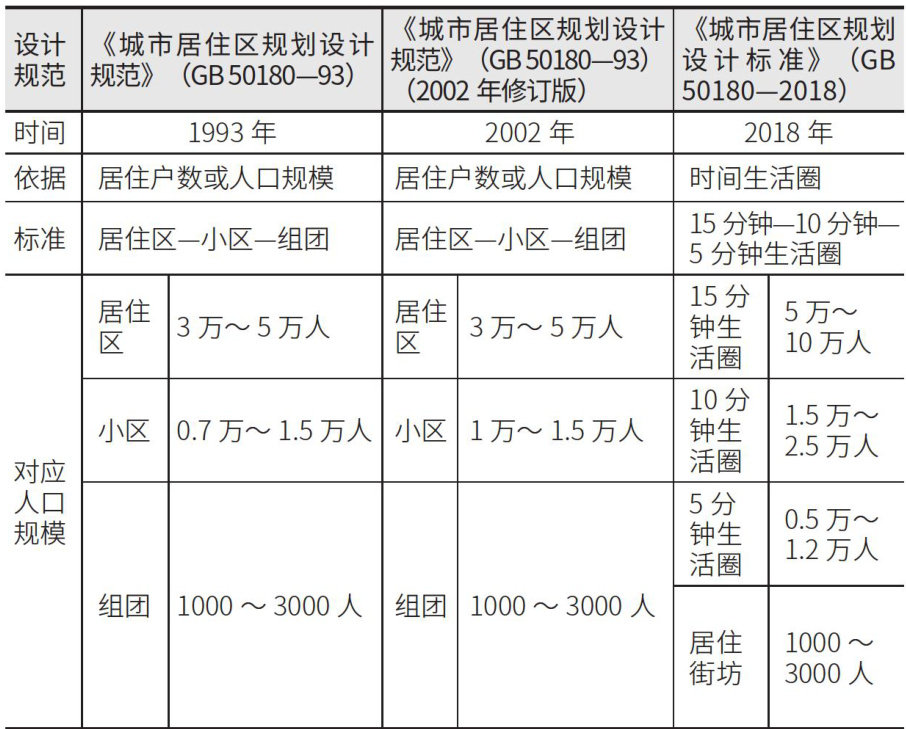 | 设计规范 | 《城市居住区规划设计规范》（GB 50180—93） | | 《城市居住区规划设计规范》（GB 50180—93）（2002 年修订版） | | 《城市居住区规划设计标准》（GB 50180—2018） | |
|---|---|---|---|---|---|---|
| 时间 | 1993 年 | | 2002 年 | | 2018 年 | |
| 依据 | 居住户数或人口规模 | | 居住户数或人口规模 | | 时间生活圈 | |
| 标准 | 居住区—小区—组团 | | 居住区—小区—组团 | | 15 分钟—10 分钟—5 分钟生活圈 | |
| 对应人口规模 | 居住区 | 3 万～ 5 万人 | 居住区 | 3 万～ 5 万人 | 15 分钟生活圈 | 5 万～ 10 万人 |
| | 小区 | 0.7 万～ 1.5 万人 | 小区 | 1 万～ 1.5 万人 | 10 分钟生活圈 | 1.5 万～ 2.5 万人 |
| | 组团 | 1000 ～ 3000 人 | 组团 | 1000 ～ 3000 人 | 5 分钟生活圈 | 0.5 万～ 1.2 万人 |
| | | | | | 居住街坊 | 1000 ～ 3000 人 |